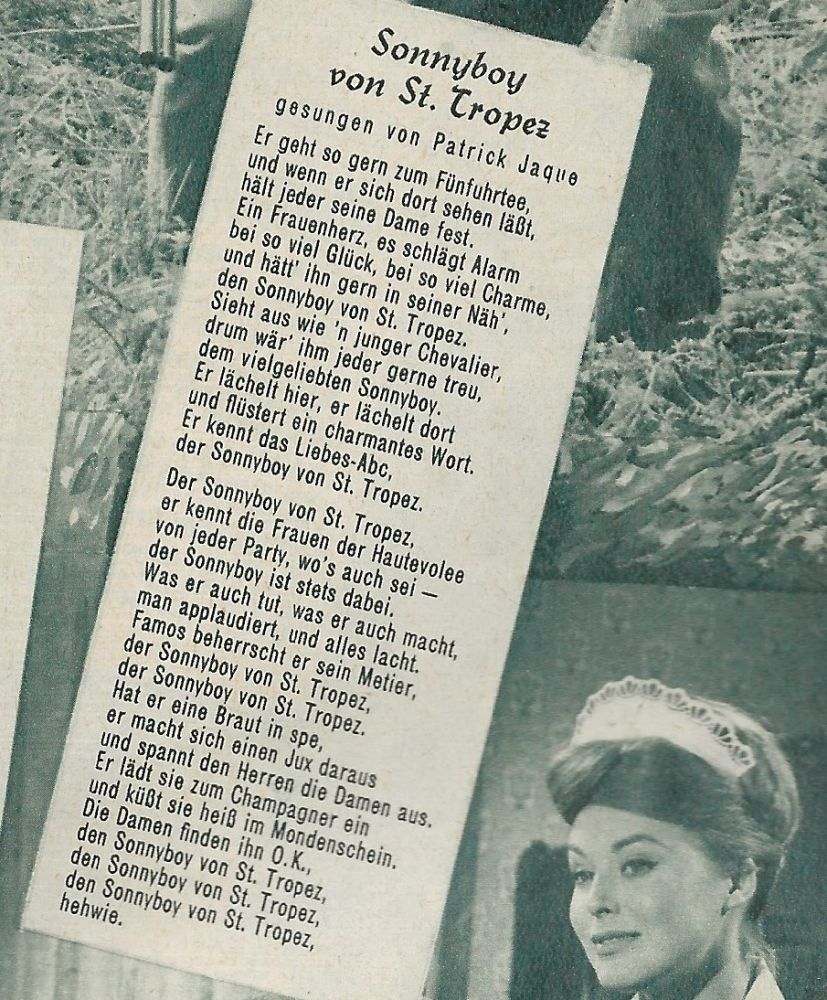 Sonnyboy
von St. Tropez
gesungen von Patrick Jaque

Er geht so gern zum Fünfuhrtee,
und wenn er sich dort sehen läßt,
hält jeder seine Dame fest.
Ein Frauenherz, es schlägt Alarm
bei so viel Glück, bei so viel Charme,
und hätt' ihn gern in seiner Näh',
den Sonnyboy von St. Tropez.
Sieht aus wie 'n junger Chevalier,
drum wär' ihm jeder gerne treu,
dem vielgeliebten Sonnyboy.
Er lächelt hier, er lächelt dort
und flüstert ein charmantes Wort.
Er kennt das Liebes-Abc,
der Sonnyboy von St. Tropez.

Der Sonnyboy von St. Tropez,
er kennt die Frauen der Hautevolee
von jeder Party, wo's auch sei —
der Sonnyboy ist stets dabei.
Was er auch tut, was er auch macht,
man applaudiert, und alles lacht.
Famos beherrscht er sein Metier,
der Sonnyboy von St. Tropez,
der Sonnyboy von St. Tropez.
Hat er eine Braut in spe,
er macht sich einen Jux daraus
und spannt den Herren die Damen aus.
Er lädt sie zum Champagner ein
und küßt sie heiß im Mondenschein.
Die Damen finden ihn O.K.,
den Sonnyboy von St. Tropez,
den Sonnyboy von St. Tropez,
den Sonnyboy von St. Tropez,
hehwie.